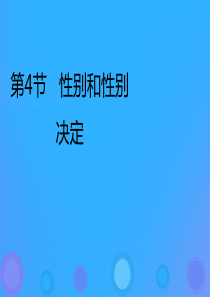 第4节 性别和性别决定